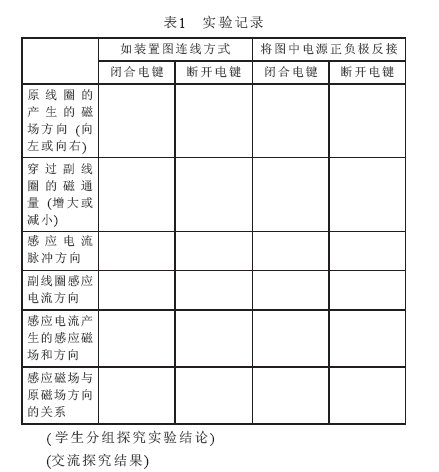 表1 实验记录

| | 如装置图连线方式 | | 将图中电源正负极反接 | |
|---|---|---|---|---|
| | 闭合电键 | 断开电键 | 闭合电键 | 断开电键 |
| 原线圈的产生的磁场方向 (向左或向右) | | | | |
| 穿过副线圈的磁通量 (增大或减小) | | | | |
| 感应电流脉冲方向 | | | | |
| 副线圈感应电流方向 | | | | |
| 感应电流产生的感应磁场和方向 | | | | |
| 感应磁场与原磁场方向的关系 | | | | |

(学生分组探究实验结论)

(交流探究结果)